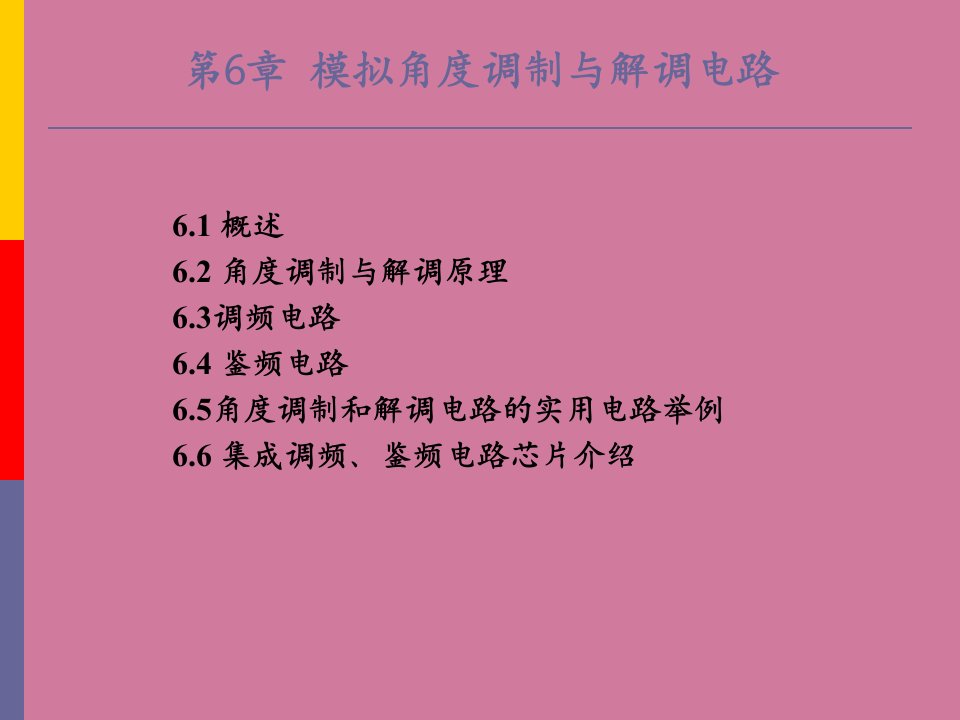 第6章 模拟角度调制与解调电路

6.1 概述
6.2 角度调制与解调原理
6.3调频电路
6.4 鉴频电路
6.5角度调制和解调电路的实用电路举例
6.6 集成调频、鉴频电路芯片介绍